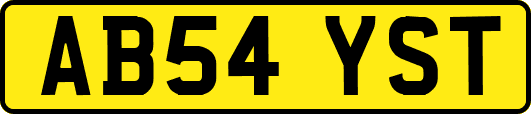 AB54 YST